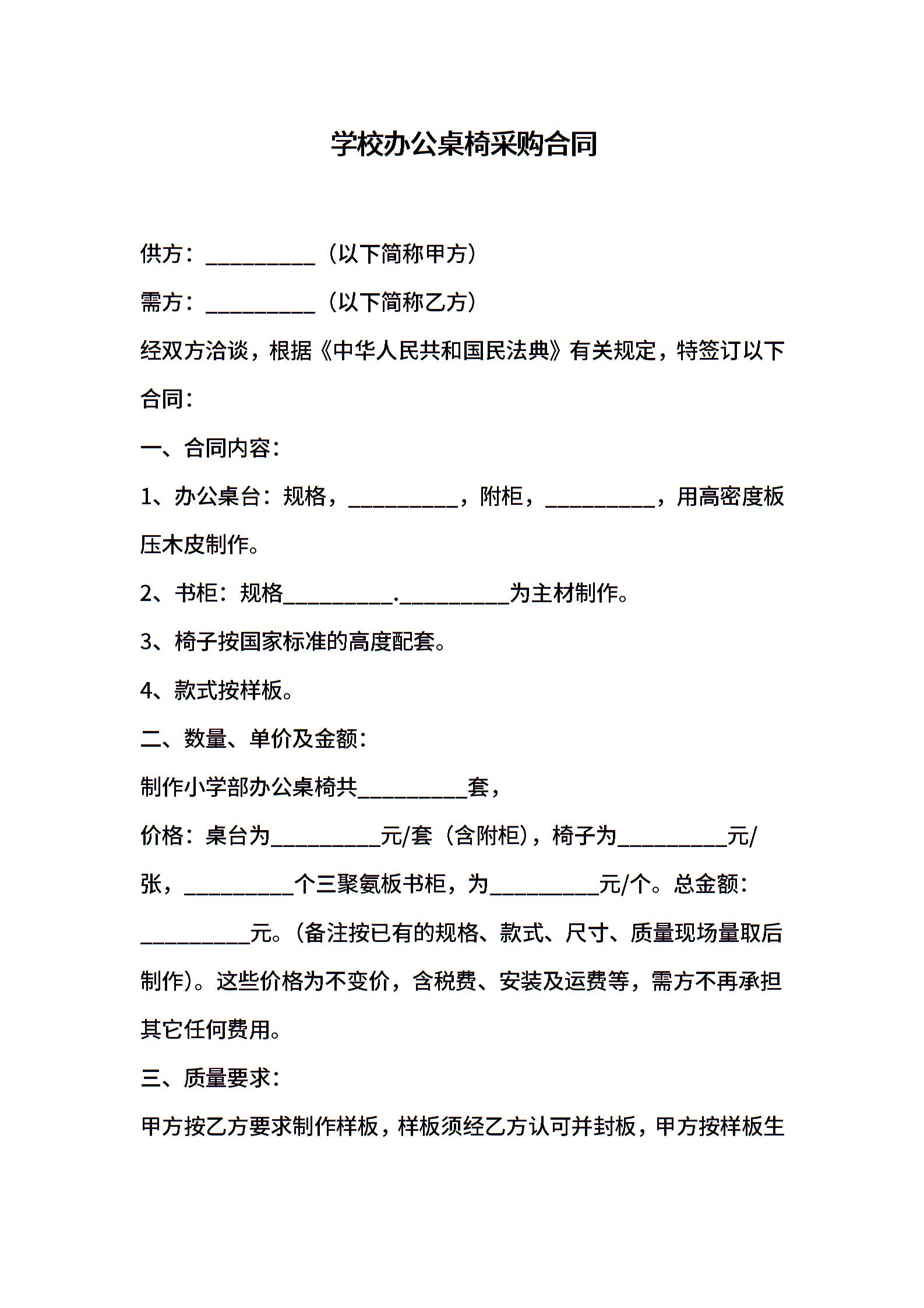 学校办公桌椅采购合同

供方：__________（以下简称甲方）

需方：__________（以下简称乙方）

经双方洽谈，根据《中华人民共和国民法典》有关规定，特签订以下合同：

一、合同内容：

1、办公桌台：规格，__________，附柜，__________，用高密度板压木皮制作。

2、书柜：规格__________.__________为主材制作。

3、椅子按国家标准的高度配套。

4、款式按样板。

二、数量、单价及金额：

制作小学部办公桌椅共__________套，

价格：桌台为__________元/套（含附柜），椅子为__________元/张，__________个三聚氨板书柜，为__________元/个。总金额：__________元。(备注按已有的规格、款式、尺寸、质量现场量取后制作)。这些价格为不变价，含税费、安装及运费等，需方不再承担其它任何费用。

三、质量要求：

甲方按乙方要求制作样板，样板须经乙方认可并封板，甲方按样板生